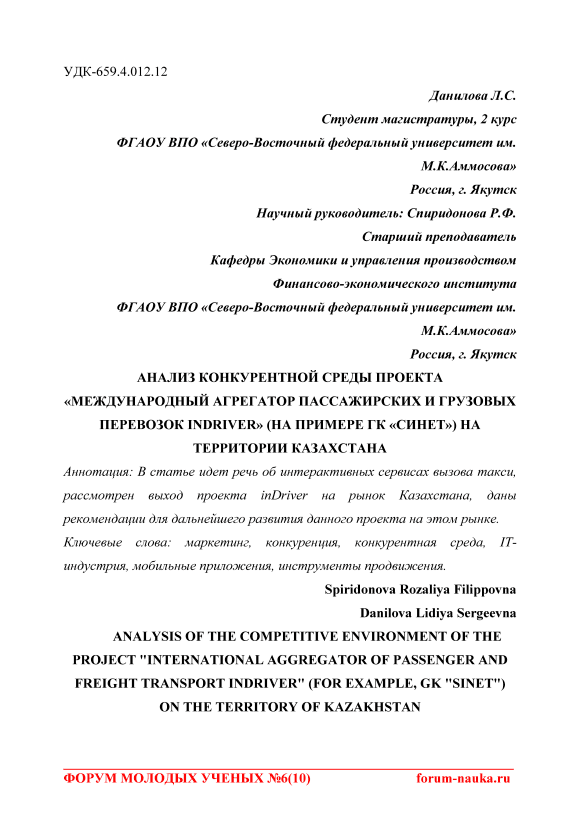 УДК-659.4.012.12

Данилова Л.С.

Студент магистратуры, 2 курс

ФГАОУ ВПО «Северо-Восточный федеральный университет им. М.К.Аммосова»

Россия, г. Якутск

Научный руководитель: Спиридонова Р.Ф.

Старший преподаватель

Кафедры Экономики и управления производством

Финансово-экономического института

ФГАОУ ВПО «Северо-Восточный федеральный университет им. М.К.Аммосова»

Россия, г. Якутск

АНАЛИЗ КОНКУРЕНТНОЙ СРЕДЫ ПРОЕКТА «МЕЖДУНАРОДНЫЙ АГРЕГАТОР ПАССАЖИРСКИХ И ГРУЗОВЫХ ПЕРЕВОЗОК INDRIVER» (НА ПРИМЕРЕ ГК «СИНЕТ») НА ТЕРРИТОРИИ КАЗАХСТАНА

Аннотация: В статье идет речь об интерактивных сервисах вызова такси, рассмотрен выход проекта inDriver на рынок Казахстана, даны рекомендации для дальнейшего развития данного проекта на этом рынке.

Ключевые слова: маркетинг, конкуренция, конкурентная среда, IT-индустрия, мобильные приложения, инструменты продвижения.

Spiridonova Rozaliya Filippovna

Danilova Lidiya Sergeevna

ANALYSIS OF THE COMPETITIVE ENVIRONMENT OF THE PROJECT "INTERNATIONAL AGGREGATOR OF PASSENGER AND FREIGHT TRANSPORT INDRIVER" (FOR EXAMPLE, GK "SINET") ON THE TERRITORY OF KAZAKHSTAN

ФОРУМ МОЛОДЫХ УЧЕНЫХ №6(10) forum-nauka.ru